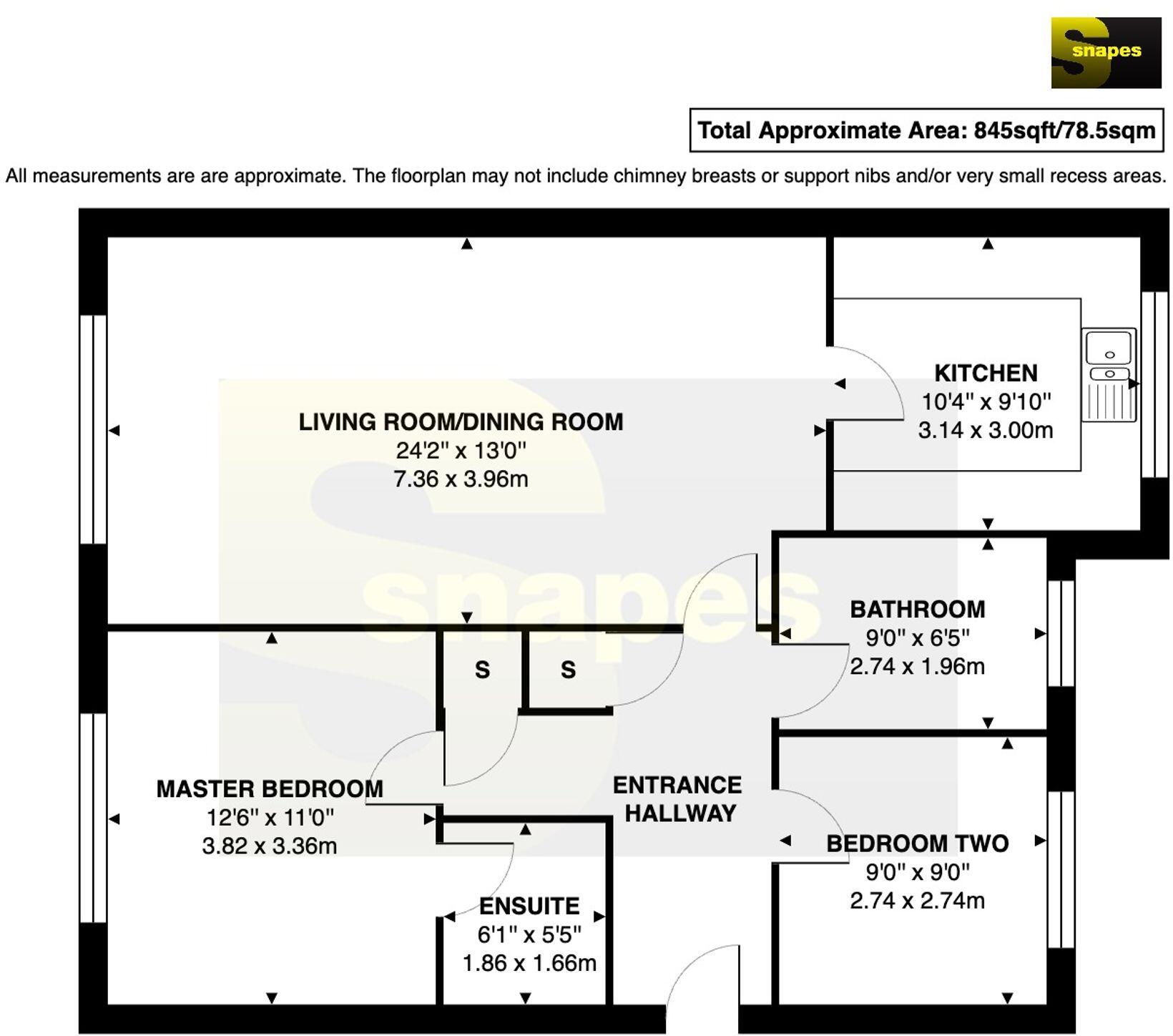 snapes

Total Approximate Area: 845sqft/78.5sqm

All measurements are are approximate. The floorplan may not include chimney breasts or support nibs and/or very small recess areas.

LIVING ROOM/DINING ROOM
24'2" x 13'0"
7.36 x 3.96m

KITCHEN
10'4" x 9'10"
3.14 x 3.00m

snapes

BATHROOM
9'0" x 6'5"
2.74 x 1.96m

S

S

MASTER BEDROOM
12'6" x 11'0"
3.82 x 3.36m

ENTRANCE
HALLWAY

BEDROOM TWO
9'0" x 9'0"
2.74 x 2.74m

ENSUITE
6'1" x 5'5"
1.86 x 1.66m